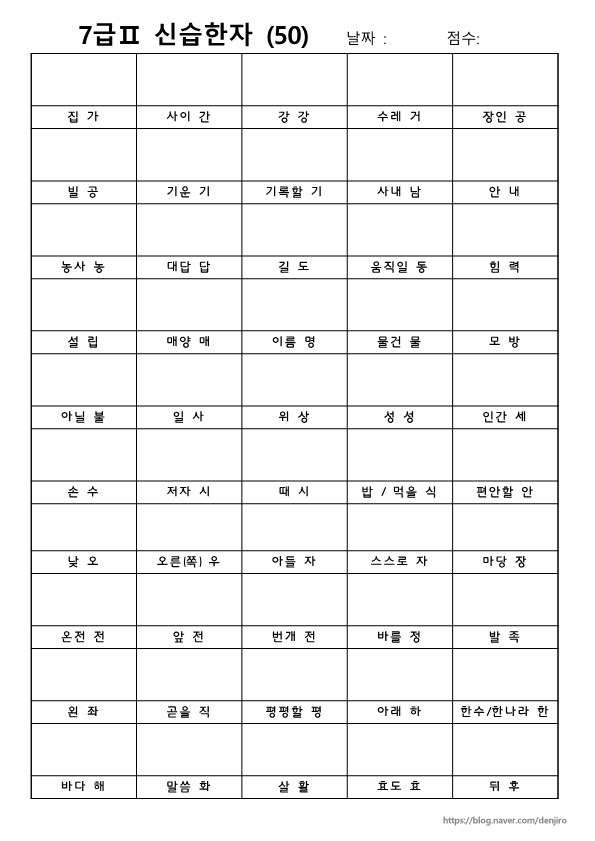 7급Ⅱ 신습한자 (50) 날짜 : 점수:

| | | | | |
|---|---|---|---|---|
| | | | | |
| 집 가 | 사이 간 | 강 강 | 수레 거 | 장인 공 |
| | | | | |
| 빌 공 | 기운 기 | 기록할 기 | 사내 남 | 안 내 |
| | | | | |
| 농사 농 | 대답 답 | 길 도 | 움직일 동 | 힘 력 |
| | | | | |
| 설 립 | 매양 매 | 이름 명 | 물건 물 | 모 방 |
| | | | | |
| 아닐 불 | 일 사 | 위 상 | 성 성 | 인간 세 |
| | | | | |
| 손 수 | 저자 시 | 때 시 | 밥 / 먹을 식 | 편안할 안 |
| | | | | |
| 낮 오 | 오른(쪽) 우 | 아들 자 | 스스로 자 | 마당 장 |
| | | | | |
| 온전 전 | 앞 전 | 번개 전 | 바를 정 | 발 족 |
| | | | | |
| 왼 좌 | 곧을 직 | 평평할 평 | 아래 하 | 한수/한나라 한 |
| | | | | |
| 바다 해 | 말씀 화 | 살 활 | 효도 효 | 뒤 후 |

https://blog.naver.com/denjiro